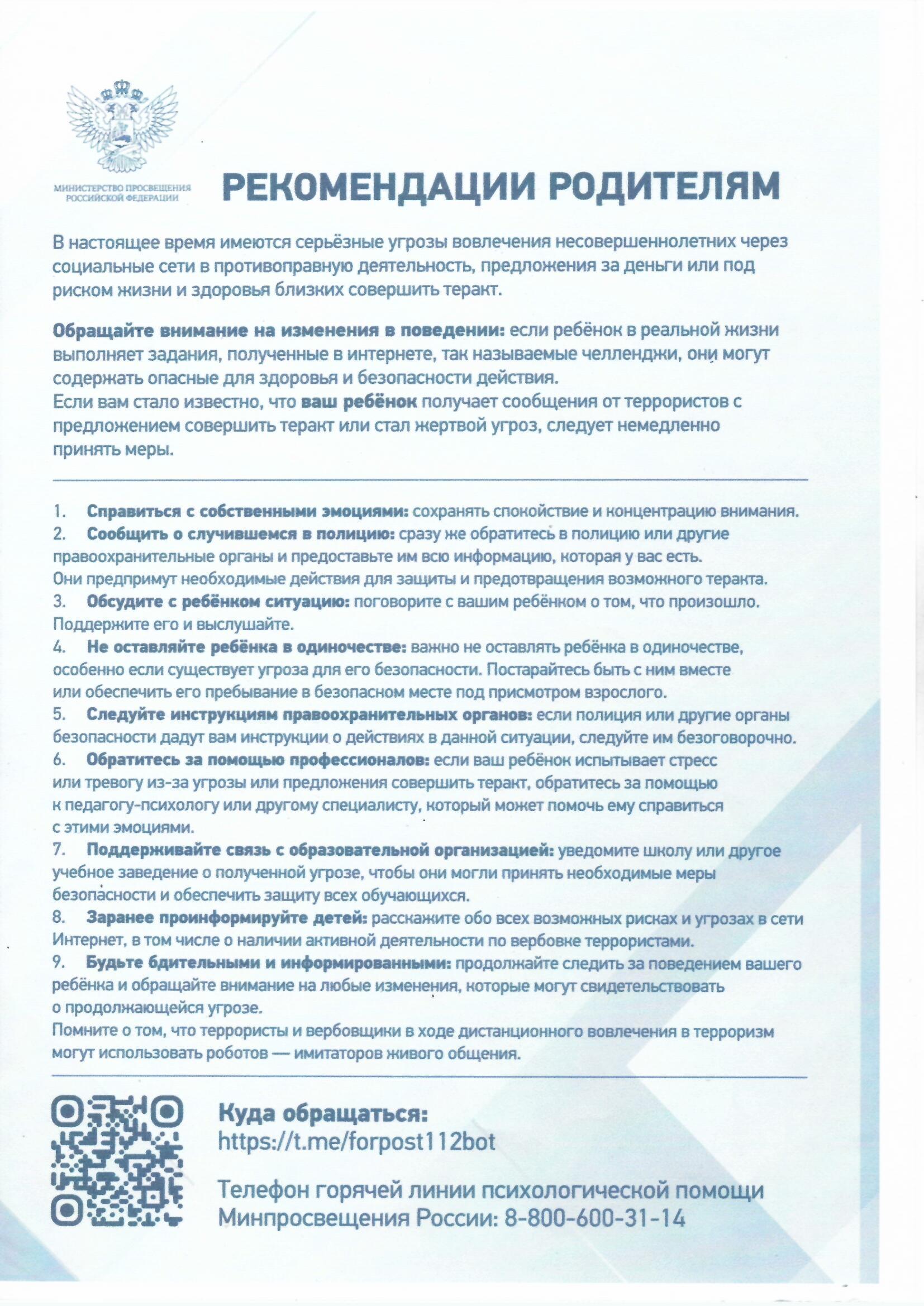 МИНИСТЕРСТВО ПРОСВЕЩЕНИЯ РОССИЙСКОЙ ФЕДЕРАЦИИ

РЕКОМЕНДАЦИИ РОДИТЕЛЯМ

В настоящее время имеются серьёзные угрозы вовлечения несовершеннолетних через социальные сети в противоправную деятельность, предложения за деньги или под риском жизни и здоровья близких совершить теракт.

Обращайте внимание на изменения в поведении: если ребёнок в реальной жизни выполняет задания, полученные в интернете, так называемые челленджи, они могут содержать опасные для здоровья и безопасности действия.
Если вам стало известно, что ваш ребёнок получает сообщения от террористов с предложением совершить теракт или стал жертвой угроз, следует немедленно принять меры.

1. Справиться с собственными эмоциями: сохранять спокойствие и концентрацию внимания.
2. Сообщить о случившемся в полицию: сразу же обратитесь в полицию или другие правоохранительные органы и предоставьте им всю информацию, которая у вас есть. Они предпримут необходимые действия для защиты и предотвращения возможного теракта.
3. Обсудите с ребёнком ситуацию: поговорите с вашим ребёнком о том, что произошло. Поддержите его и выслушайте.
4. Не оставляйте ребёнка в одиночестве: важно не оставлять ребёнка в одиночестве, особенно если существует угроза для его безопасности. Постарайтесь быть с ним вместе или обеспечить его пребывание в безопасном месте под присмотром взрослого.
5. Следуйте инструкциям правоохранительных органов: если полиция или другие органы безопасности дадут вам инструкции о действиях в данной ситуации, следуйте им безоговорочно.
6. Обратитесь за помощью профессионалов: если ваш ребёнок испытывает стресс или тревогу из-за угрозы или предложения совершить теракт, обратитесь за помощью к педагогу-психологу или другому специалисту, который может помочь ему справиться с этими эмоциями.
7. Поддерживайте связь с образовательной организацией: уведомите школу или другое учебное заведение о полученной угрозе, чтобы они могли принять необходимые меры безопасности и обеспечить защиту всех обучающихся.
8. Заранее проинформируйте детей: расскажите обо всех возможных рисках и угрозах в сети Интернет, в том числе о наличии активной деятельности по вербовке террористами.
9. Будьте бдительными и информированными: продолжайте следить за поведением вашего ребёнка и обращайте внимание на любые изменения, которые могут свидетельствовать о продолжающейся угрозе.
Помните о том, что террористы и вербовщики в ходе дистанционного вовлечения в терроризм могут использовать роботов — имитаторов живого общения.

Куда обращаться:
https://t.me/forpost112bot

Телефон горячей линии психологической помощи Минпросвещения России: 8-800-600-31-14